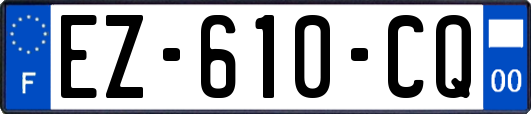 F
EZ-610-CQ
00